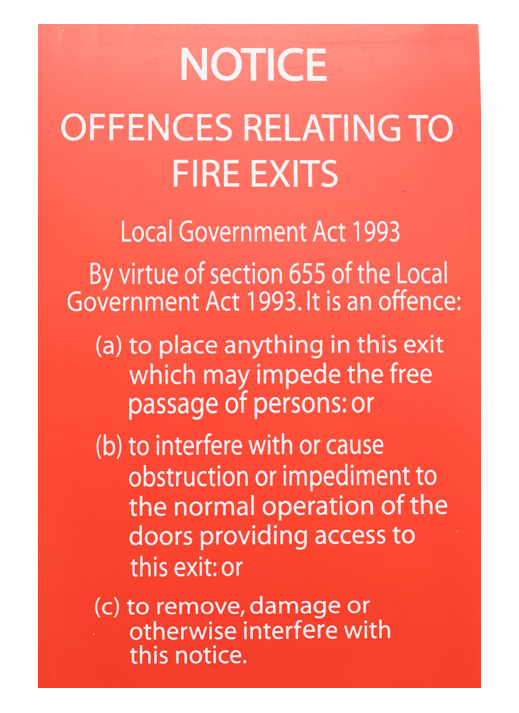 NOTICE

OFFENCES RELATING TO FIRE EXITS

Local Government Act 1993

By virtue of section 655 of the Local Government Act 1993. It is an offence:

(a) to place anything in this exit which may impede the free passage of persons: or

(b) to interfere with or cause obstruction or impediment to the normal operation of the doors providing access to this exit: or

(c) to remove, damage or otherwise interfere with this notice.